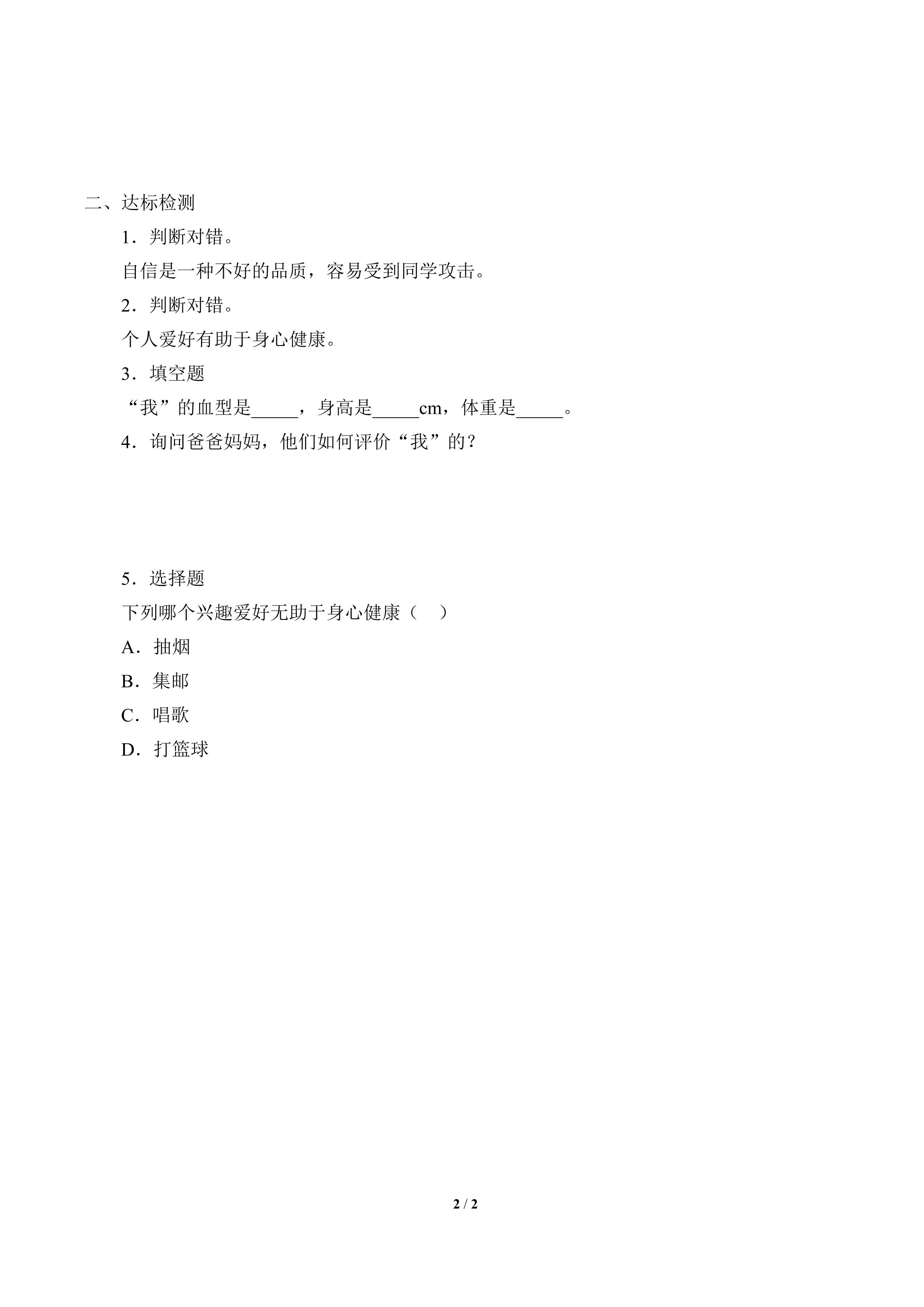 二、达标检测

1．判断对错。

自信是一种不好的品质，容易受到同学攻击。

2．判断对错。

个人爱好有助于身心健康。

3．填空题

“我”的血型是_____，身高是_____cm，体重是_____。

4．询问爸爸妈妈，他们如何评价“我”的？

5．选择题

下列哪个兴趣爱好无助于身心健康（　）

A．抽烟

B．集邮

C．唱歌

D．打篮球

2 / 2